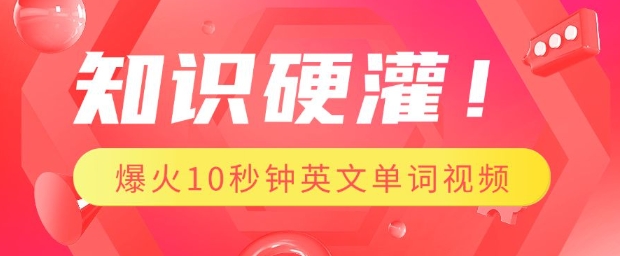 知识硬灌！

爆火10秒钟英文单词视频